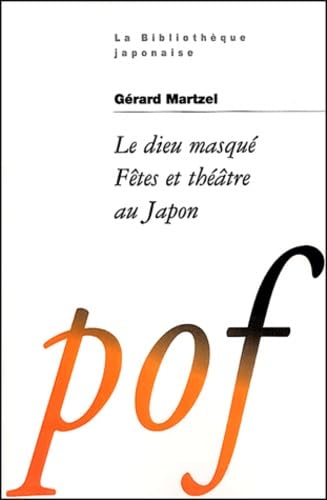 La Bibliothèque japonaise

Gérard Martzel

Le dieu masqué
Fêtes et théâtre au Japon

pof